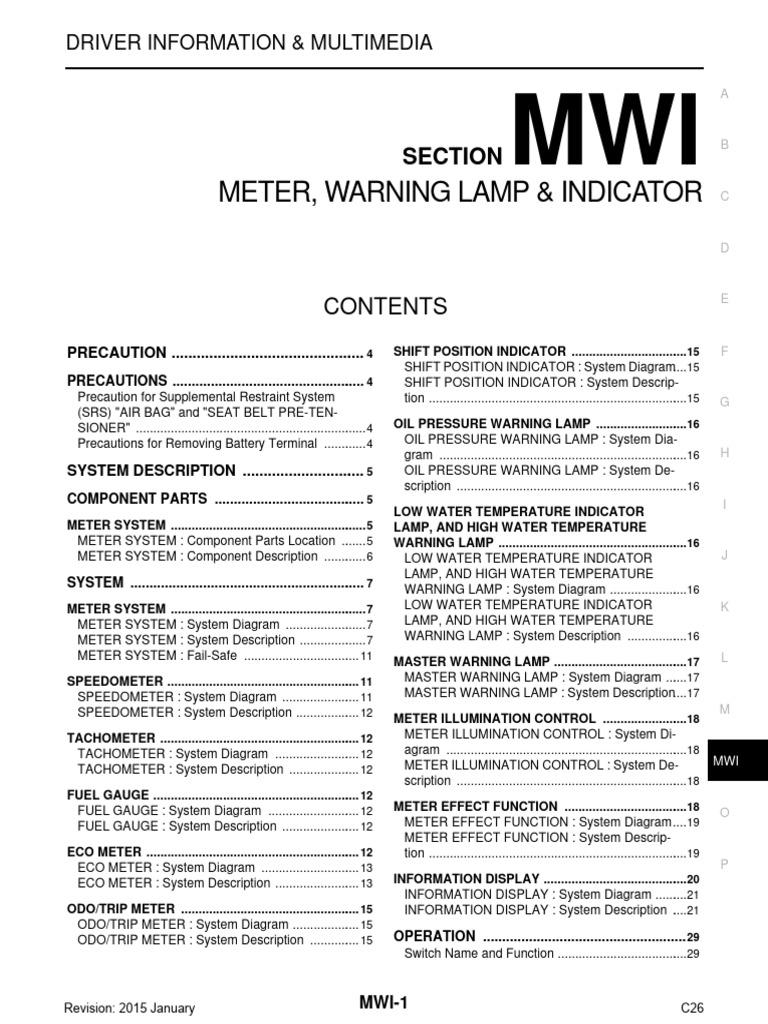 DRIVER INFORMATION & MULTIMEDIA

SECTION MWI

METER, WARNING LAMP & INDICATOR

CONTENTS

PRECAUTION 4

PRECAUTIONS 4
Precaution for Supplemental Restraint System (SRS) "AIR BAG" and "SEAT BELT PRE-TENSIONER" 4
Precautions for Removing Battery Terminal 4

SYSTEM DESCRIPTION 5

COMPONENT PARTS 5

METER SYSTEM 5
METER SYSTEM : Component Parts Location 5
METER SYSTEM : Component Description 6

SYSTEM 7

METER SYSTEM 7
METER SYSTEM : System Diagram 7
METER SYSTEM : System Description 7
METER SYSTEM : Fail-Safe 11

SPEEDOMETER 11
SPEEDOMETER : System Diagram 11
SPEEDOMETER : System Description 12

TACHOMETER 12
TACHOMETER : System Diagram 12
TACHOMETER : System Description 12

FUEL GAUGE 12
FUEL GAUGE : System Diagram 12
FUEL GAUGE : System Description 12

ECO METER 12
ECO METER : System Diagram 13
ECO METER : System Description 13

ODO/TRIP METER 15
ODO/TRIP METER : System Diagram 15
ODO/TRIP METER : System Description 15

SHIFT POSITION INDICATOR 15
SHIFT POSITION INDICATOR : System Diagram 15
SHIFT POSITION INDICATOR : System Description 15

OIL PRESSURE WARNING LAMP 16
OIL PRESSURE WARNING LAMP : System Diagram 16
OIL PRESSURE WARNING LAMP : System Description 16

LOW WATER TEMPERATURE INDICATOR LAMP, AND HIGH WATER TEMPERATURE WARNING LAMP 16
LOW WATER TEMPERATURE INDICATOR LAMP, AND HIGH WATER TEMPERATURE WARNING LAMP : System Diagram 16
LOW WATER TEMPERATURE INDICATOR LAMP, AND HIGH WATER TEMPERATURE WARNING LAMP : System Description 16

MASTER WARNING LAMP 17
MASTER WARNING LAMP : System Diagram 17
MASTER WARNING LAMP : System Description 17

METER ILLUMINATION CONTROL 18
METER ILLUMINATION CONTROL : System Diagram 18
METER ILLUMINATION CONTROL : System Description 18

METER EFFECT FUNCTION 18
METER EFFECT FUNCTION : System Diagram 19
METER EFFECT FUNCTION : System Description 19

INFORMATION DISPLAY 20
INFORMATION DISPLAY : System Diagram 21
INFORMATION DISPLAY : System Description 21

OPERATION 29
Switch Name and Function 29

A
B
C
D
E
F
G
H
I
J
K
L
M
MWI
O
P

Revision: 2015 January
MWI-1
C26